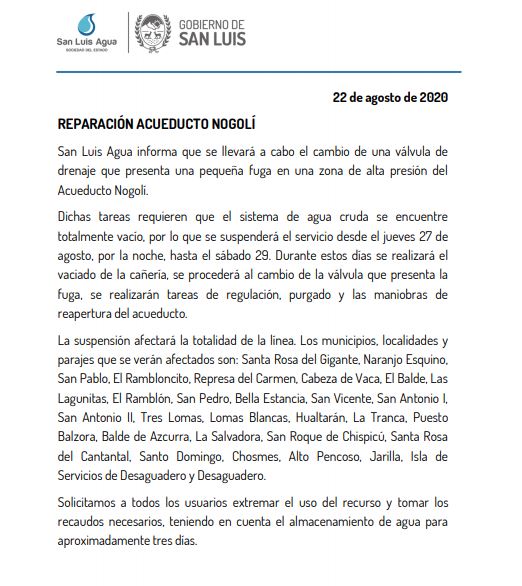 San Luis Agua
SOCIEDAD DEL ESTADO

GOBIERNO DE
SAN LUIS

22 de agosto de 2020

REPARACIÓN ACUEDUCTO NOGOLÍ

San Luis Agua informa que se llevará a cabo el cambio de una válvula de drenaje que presenta una pequeña fuga en una zona de alta presión del Acueducto Nogolí.

Dichas tareas requieren que el sistema de agua cruda se encuentre totalmente vacío, por lo que se suspenderá el servicio desde el jueves 27 de agosto, por la noche, hasta el sábado 29. Durante estos días se realizará el vaciado de la cañería, se procederá al cambio de la válvula que presenta la fuga, se realizarán tareas de regulación, purgado y las maniobras de reapertura del acueducto.

La suspensión afectará la totalidad de la línea. Los municipios, localidades y parajes que se verán afectados son: Santa Rosa del Gigante, Naranjo Esquino, San Pablo, El Rambloncito, Represa del Carmen, Cabeza de Vaca, El Balde, Las Lagunitas, El Ramblón, San Pedro, Bella Estancia, San Vicente, San Antonio I, San Antonio II, Tres Lomas, Lomas Blancas, Hualtarán, La Tranca, Puesto Balzora, Balde de Azcurra, La Salvadora, San Roque de Chispicú, Santa Rosa del Cantantal, Santo Domingo, Chosmes, Alto Pencoso, Jarilla, Isla de Servicios de Desaguadero y Desaguadero.

Solicitamos a todos los usuarios extremar el uso del recurso y tomar los recaudos necesarios, teniendo en cuenta el almacenamiento de agua para aproximadamente tres días.